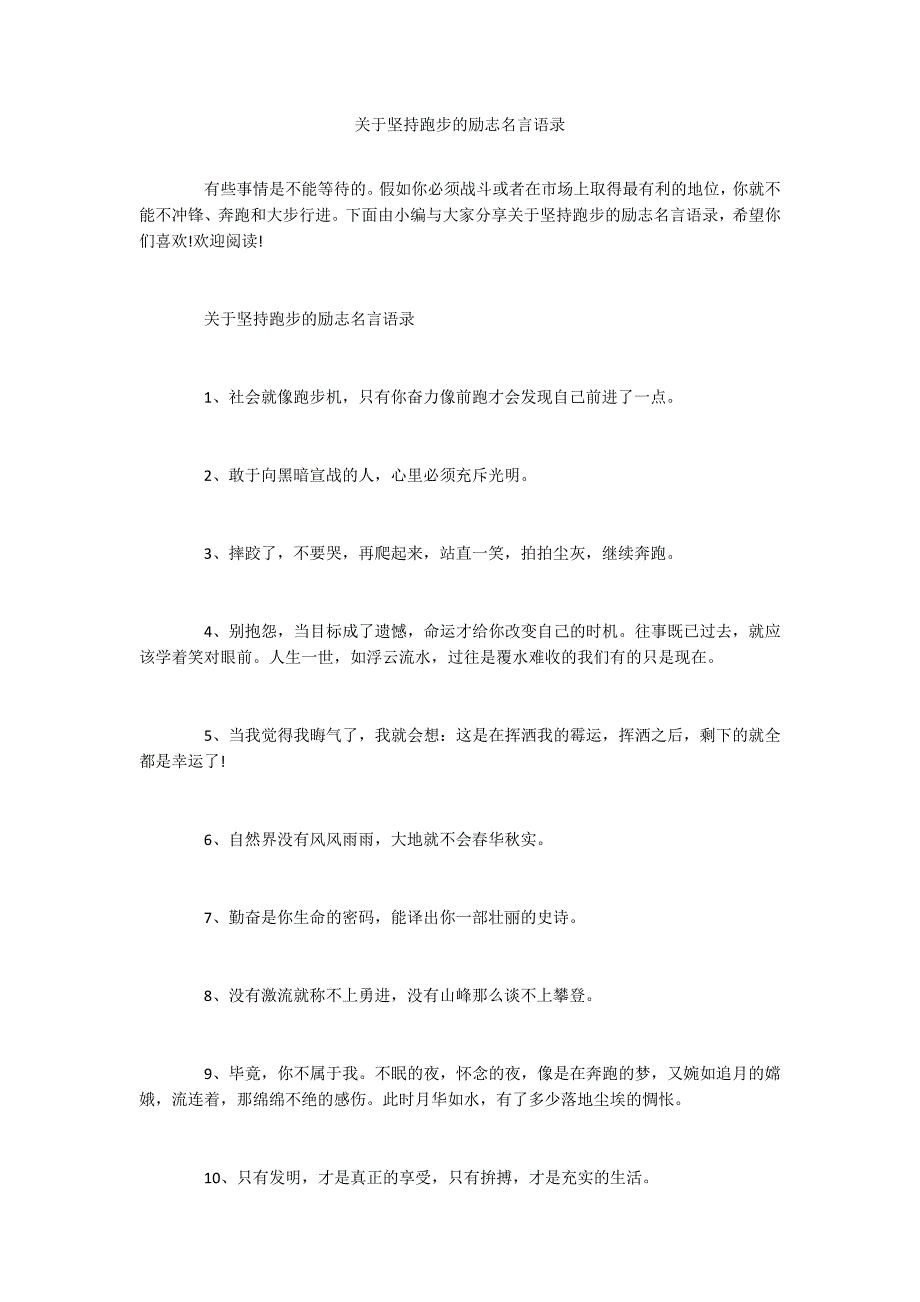 关于坚持跑步的励志名言语录

有些事情是不能等待的。假如你必须战斗或者在市场上取得最有利的地位，你就不能不冲锋、奔跑和大步行进。下面由小编与大家分享关于坚持跑步的励志名言语录，希望你们喜欢!欢迎阅读!

关于坚持跑步的励志名言语录

1、社会就像跑步机，只有你奋力像前跑才会发现自己前进了一点。

2、敢于向黑暗宣战的人，心里必须充斥光明。

3、摔跤了，不要哭，再爬起来，站直一笑，拍拍尘灰，继续奔跑。

4、别抱怨，当目标成了遗憾，命运才给你改变自己的时机。往事既已过去，就应该学着笑对眼前。人生一世，如浮云流水，过往是覆水难收的我们有的只是现在。

5、当我觉得我晦气了，我就会想：这是在挥洒我的霉运，挥洒之后，剩下的就全都是幸运了!

6、自然界没有风风雨雨，大地就不会春华秋实。

7、勤奋是你生命的密码，能译出你一部壮丽的史诗。

8、没有激流就称不上勇进，没有山峰那么谈不上攀登。

9、毕竟，你不属于我。不眠的夜，怀念的夜，像是在奔跑的梦，又婉如追月的嫦娥，流连着，那绵绵不绝的感伤。此时月华如水，有了多少落地尘埃的惆怅。

10、只有发明，才是真正的享受，只有拚搏，才是充实的生活。